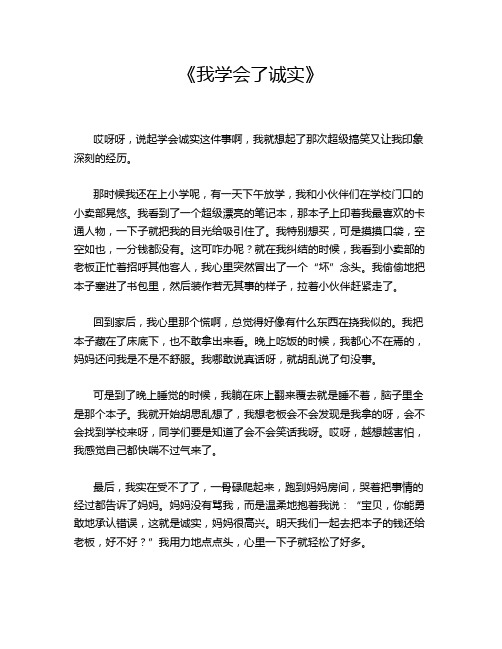 《我学会了诚实》

哎呀呀，说起学会诚实这件事啊，我就想起了那次超级搞笑又让我印象深刻的经历。

那时候我还在上小学呢，有一天下午放学，我和小伙伴们在学校门口的小卖部晃悠。我看到了一个超级漂亮的笔记本，那本子上印着我最喜欢的卡通人物，一下子就把我的目光给吸引住了。我特别想买，可是摸摸口袋，空空如也，一分钱都没有。这可咋办呢？就在我纠结的时候，我看到小卖部的老板正忙着招呼其他客人，我心里突然冒出了一个“坏”念头。我偷偷地把本子塞进了书包里，然后装作若无其事的样子，拉着小伙伴赶紧走了。

回到家后，我心里那个慌啊，总觉得好像有什么东西在挠我似的。我把本子藏在了床底下，也不敢拿出来看。晚上吃饭的时候，我都心不在焉的，妈妈还问我是不是不舒服。我哪敢说真话呀，就胡乱说了句没事。

可是到了晚上睡觉的时候，我躺在床上翻来覆去就是睡不着，脑子里全是那个本子。我就开始胡思乱想了，我想老板会不会发现是我拿的呀，会不会找到学校来呀，同学们要是知道了会不会笑话我呀。哎呀，越想越害怕，我感觉自己都快喘不过气来了。

最后，我实在受不了了，一骨碌爬起来，跑到妈妈房间，哭着把事情的经过都告诉了妈妈。妈妈没有骂我，而是温柔地抱着我说：“宝贝，你能勇敢地承认错误，这就是诚实，妈妈很高兴。明天我们一起去把本子的钱还给老板，好不好？”我用力地点点头，心里一下子就轻松了好多。